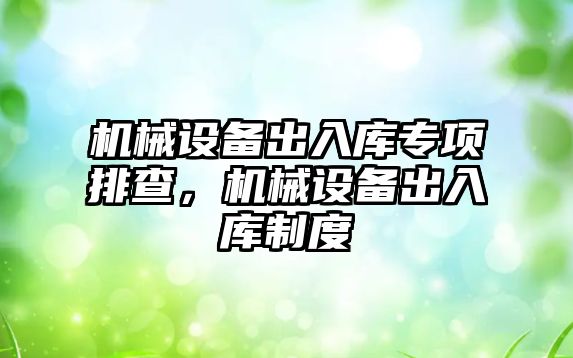 机械设备出入库专项排查，机械设备出入库制度